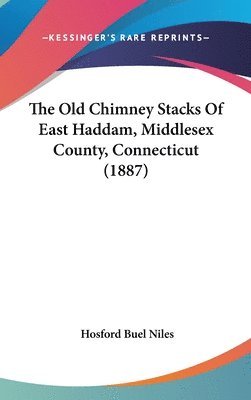 —KESSINGER'S RARE REPRINTS—

The Old Chimney Stacks Of East Haddam, Middlesex County, Connecticut (1887)

Hosford Buel Niles